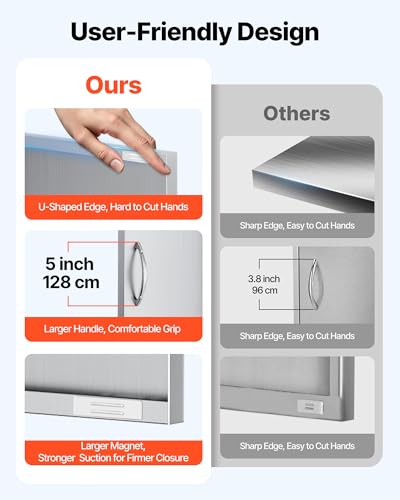 User-Friendly Design

Ours

U-Shaped Edge, Hard to Cut Hands

5 inch
128 cm

Larger Handle, Comfortable Grip

Larger Magnet,
Stronger Suction for Firmer Closure

Others

Sharp Edge, Easy to Cut Hands

3.8 inch
96 cm

Sharp Edge, Easy to Cut Hands

Sharp Edge, Easy to Cut Hands